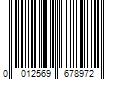 0 012569 678972